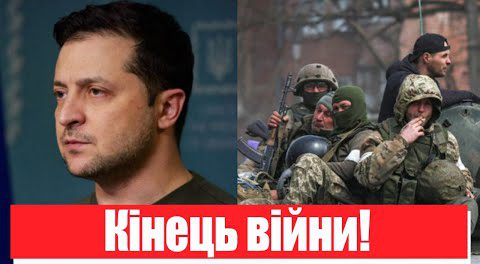 Кінець війни!